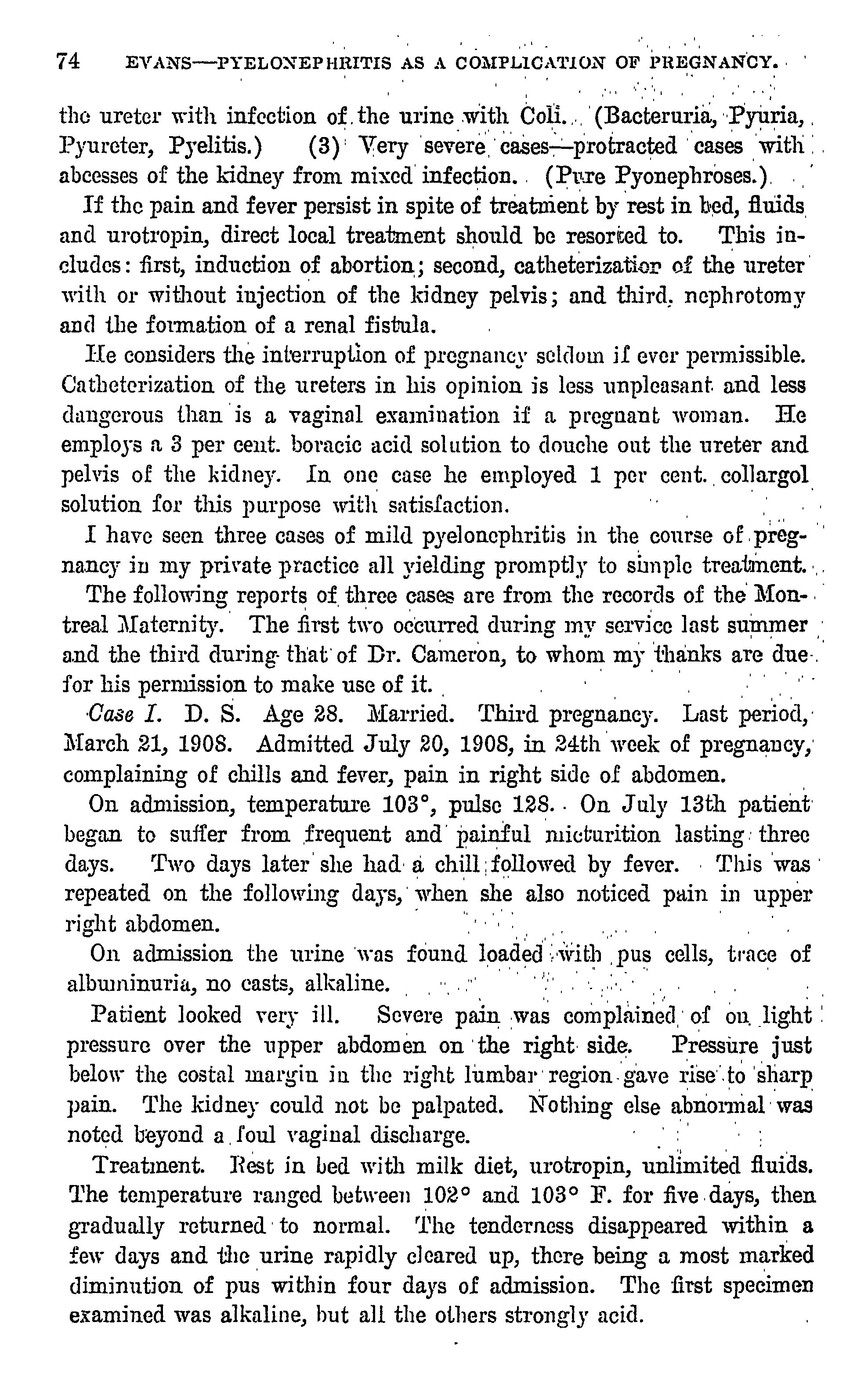 74 EVANS—PYELONEPHRITIS AS A COMPLICATION OF PREGNANCY.

the ureter with infection of the urine with Coli. (Bacteruria, Pyuria, Pyureter, Pyelitis.) (3) Very severe cases—protracted cases with abcesses of the kidney from mixed infection. (Pure Pyonephroses.)

If the pain and fever persist in spite of treatment by rest in bed, fluids and urotropin, direct local treatment should be resorted to. This includes: first, induction of abortion; second, catheterization of the ureter with or without injection of the kidney pelvis; and third, nephrotomy and the formation of a renal fistula.

He considers the interruption of pregnancy seldom if ever permissible. Catheterization of the ureters in his opinion is less unpleasant and less dangerous than is a vaginal examination if a pregnant woman. He employs a 3 per cent. boracic acid solution to douche out the ureter and pelvis of the kidney. In one case he employed 1 per cent. collargol solution for this purpose with satisfaction.

I have seen three cases of mild pyelonephritis in the course of pregnancy in my private practice all yielding promptly to simple treatment.

The following reports of three cases are from the records of the Montreal Maternity. The first two occurred during my service last summer and the third during that of Dr. Cameron, to whom my thanks are due for his permission to make use of it.

Case I. D. S. Age 28. Married. Third pregnancy. Last period, March 21, 1908. Admitted July 20, 1908, in 24th week of pregnancy, complaining of chills and fever, pain in right side of abdomen.

On admission, temperature 103°, pulse 128. On July 13th patient began to suffer from frequent and painful micturition lasting three days. Two days later she had a chill followed by fever. This was repeated on the following days, when she also noticed pain in upper right abdomen.

On admission the urine was found loaded with pus cells, trace of albuminuria, no casts, alkaline.

Patient looked very ill. Severe pain was complained of on light pressure over the upper abdomen on the right side. Pressure just below the costal margin in the right lumbar region gave rise to sharp pain. The kidney could not be palpated. Nothing else abnormal was noted beyond a foul vaginal discharge.

Treatment. Rest in bed with milk diet, urotropin, unlimited fluids. The temperature ranged between 102° and 103° F. for five days, then gradually returned to normal. The tenderness disappeared within a few days and the urine rapidly cleared up, there being a most marked diminution of pus within four days of admission. The first specimen examined was alkaline, but all the others strongly acid.